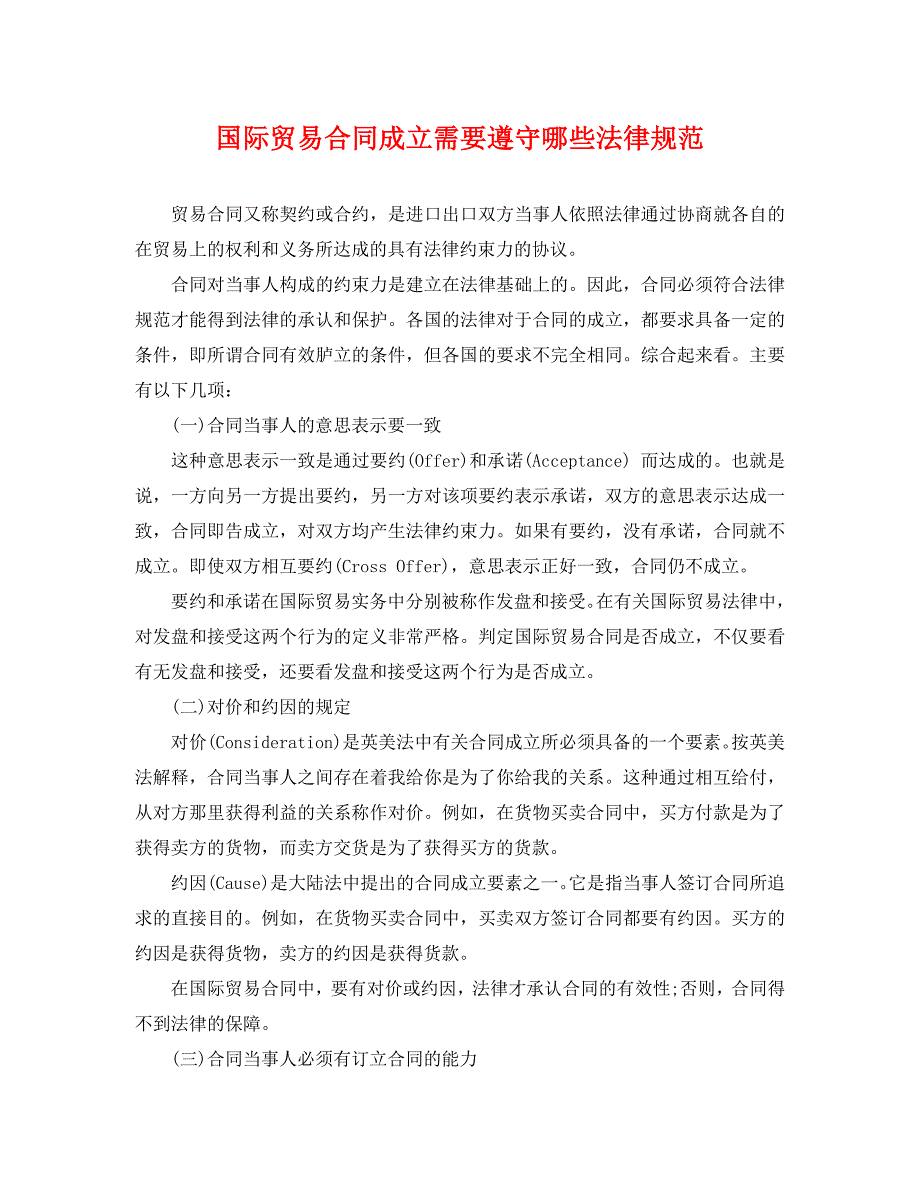 国际贸易合同成立需要遵守哪些法律规范

贸易合同又称契约或合约，是进口出口双方当事人依照法律通过协商就各自的在贸易上的权利和义务所达成的具有法律约束力的协议。

合同对当事人构成的约束力是建立在法律基础上的。因此，合同必须符合法律规范才能得到法律的承认和保护。各国的法律对于合同的成立，都要求具备一定的条件，即所谓合同有效胪立的条件，但各国的要求不完全相同。综合起来看。主要有以下几项：

(一)合同当事人的意思表示要一致

这种意思表示一致是通过要约(Offer)和承诺(Acceptance) 而达成的。也就是说，一方向另一方提出要约，另一方对该项要约表示承诺，双方的意思表示达成一致，合同即告成立，对双方均产生法律约束力。如果有要约，没有承诺，合同就不成立。即使双方相互要约(Cross Offer)，意思表示正好一致，合同仍不成立。

要约和承诺在国际贸易实务中分别被称作发盘和接受。在有关国际贸易法律中，对发盘和接受这两个行为的定义非常严格。判定国际贸易合同是否成立，不仅要看有无发盘和接受，还要看发盘和接受这两个行为是否成立。

(二)对价和约因的规定

对价(Consideration)是英美法中有关合同成立所必须具备的一个要素。按英美法解释，合同当事人之间存在着我给你是为了你给我的关系。这种通过相互给付，从对方那里获得利益的关系称作对价。例如，在货物买卖合同中，买方付款是为了获得卖方的货物，而卖方交货是为了获得买方的货款。

约因(Cause)是大陆法中提出的合同成立要素之一。它是指当事人签订合同所追求的直接目的。例如，在货物买卖合同中，买卖双方签订合同都要有约因。买方的约因是获得货物，卖方的约因是获得货款。

在国际贸易合同中，要有对价或约因，法律才承认合同的有效性;否则，合同得不到法律的保障。

(三)合同当事人必须有订立合同的能力